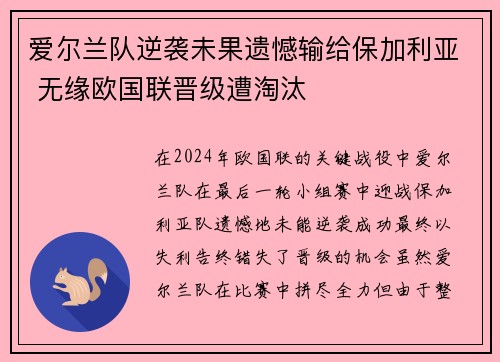 爱尔兰队逆袭未果遗憾输给保加利亚 无缘欧国联晋级遭淘汰

在2024年欧国联的关键战役中爱尔兰队在最后一轮小组赛中迎战保加利亚队遗憾地未能逆袭成功最终以失利告终错失了晋级的机会虽然爱尔兰队在比赛中拼尽全力但由于整